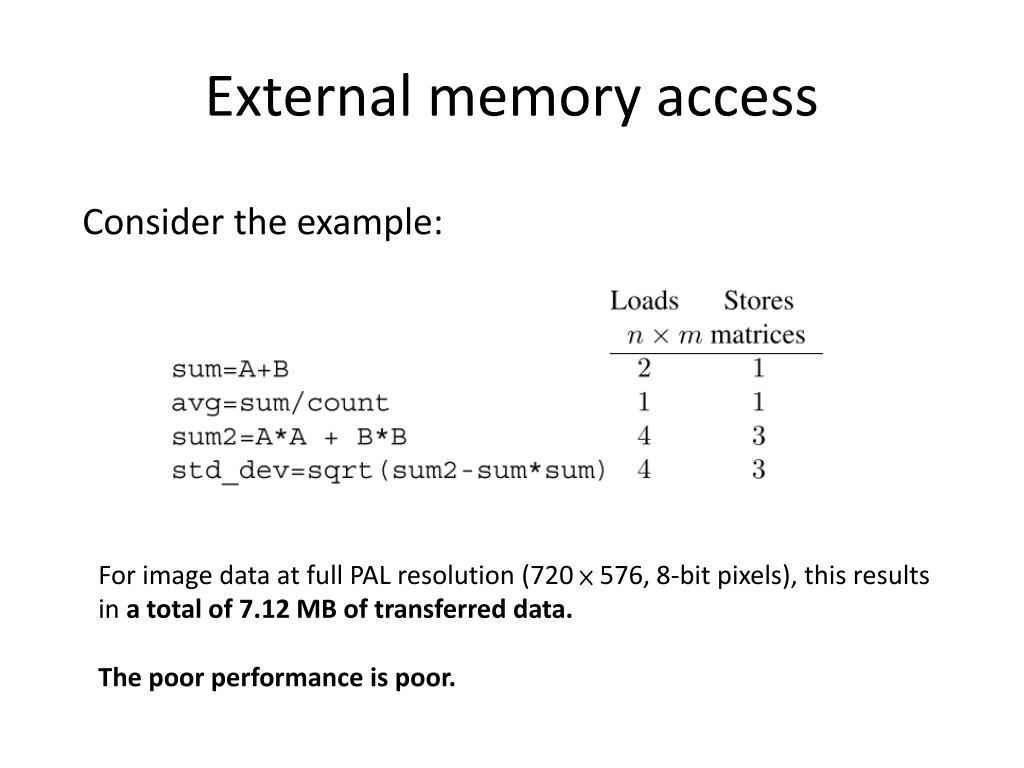 External memory access

Consider the example:

| | Loads | Stores |
|---|---|---|
| | $n \times m$ matrices | |
| sum=A+B | 2 | 1 |
| avg=sum/count | 1 | 1 |
| sum2=A*A + B*B | 4 | 3 |
| std_dev=sqrt(sum2-sum*sum) | 4 | 3 |

For image data at full PAL resolution (720 $\times$ 576, 8-bit pixels), this results in **a total of 7.12 MB of transferred data.**

**The poor performance is poor.**